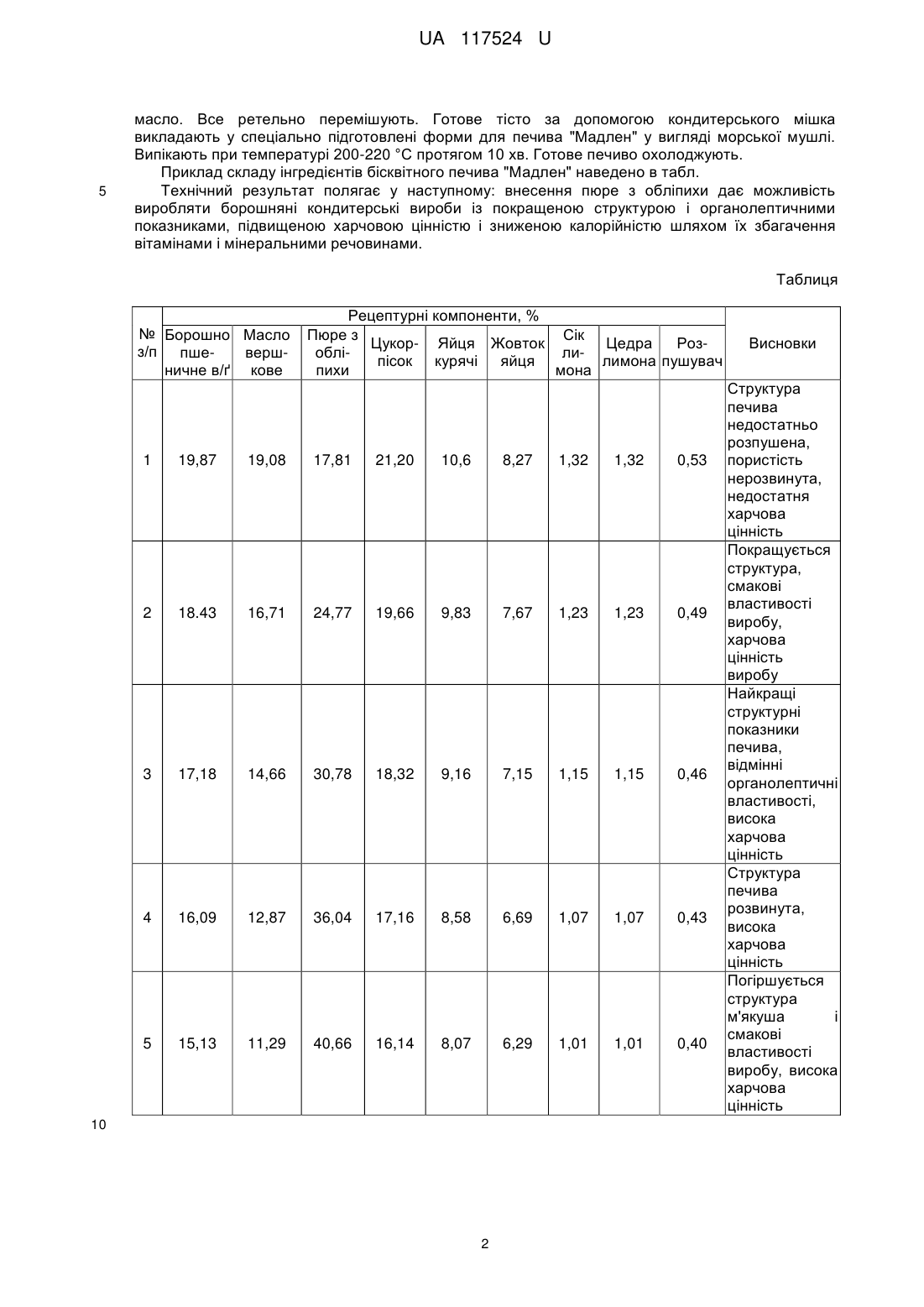 UA 117524 U

масло. Все ретельно перемішують. Готове тісто за допомогою кондитерського мішка викладають у спеціально підготовлені форми для печива "Мадлен" у вигляді морської мушлі. Випікають при температурі 200-220 °С протягом 10 хв. Готове печиво охолоджують.

Приклад складу інгредієнтів бісквітного печива "Мадлен" наведено в табл.

5 Технічний результат полягає у наступному: внесення пюре з обліпихи дає можливість виробляти борошняні кондитерські вироби із покращеною структурою і органолептичними показниками, підвищеною харчовою цінністю і зниженою калорійністю шляхом їх збагачення вітамінами і мінеральними речовинами.

Таблиця

| № з/п | Рецептурні компоненти, % | | | | | | | | | Висновки |
|---|---|---|---|---|---|---|---|---|---|---|
| | Борошно пшеничне в/ґ | Масло вершкове | Пюре з обліпихи | Цукор-пісок | Яйця курячі | Жовток яйця | Сік лимона | Цедра лимона | Розпушувач | |
| 1 | 19,87 | 19,08 | 17,81 | 21,20 | 10,6 | 8,27 | 1,32 | 1,32 | 0,53 | Структура печива недостатньо розпушена, пористість нерозвинута, недостатня харчова цінність |
| 2 | 18.43 | 16,71 | 24,77 | 19,66 | 9,83 | 7,67 | 1,23 | 1,23 | 0,49 | Покращується структура, смакові властивості виробу, харчова цінність виробу |
| 3 | 17,18 | 14,66 | 30,78 | 18,32 | 9,16 | 7,15 | 1,15 | 1,15 | 0,46 | Найкращі структурні показники печива, відмінні органолептичні властивості, висока харчова цінність |
| 4 | 16,09 | 12,87 | 36,04 | 17,16 | 8,58 | 6,69 | 1,07 | 1,07 | 0,43 | Структура печива розвинута, висока харчова цінність |
| 5 | 15,13 | 11,29 | 40,66 | 16,14 | 8,07 | 6,29 | 1,01 | 1,01 | 0,40 | Погіршується структура м'якуша і смакові властивості виробу, висока харчова цінність |

10

2